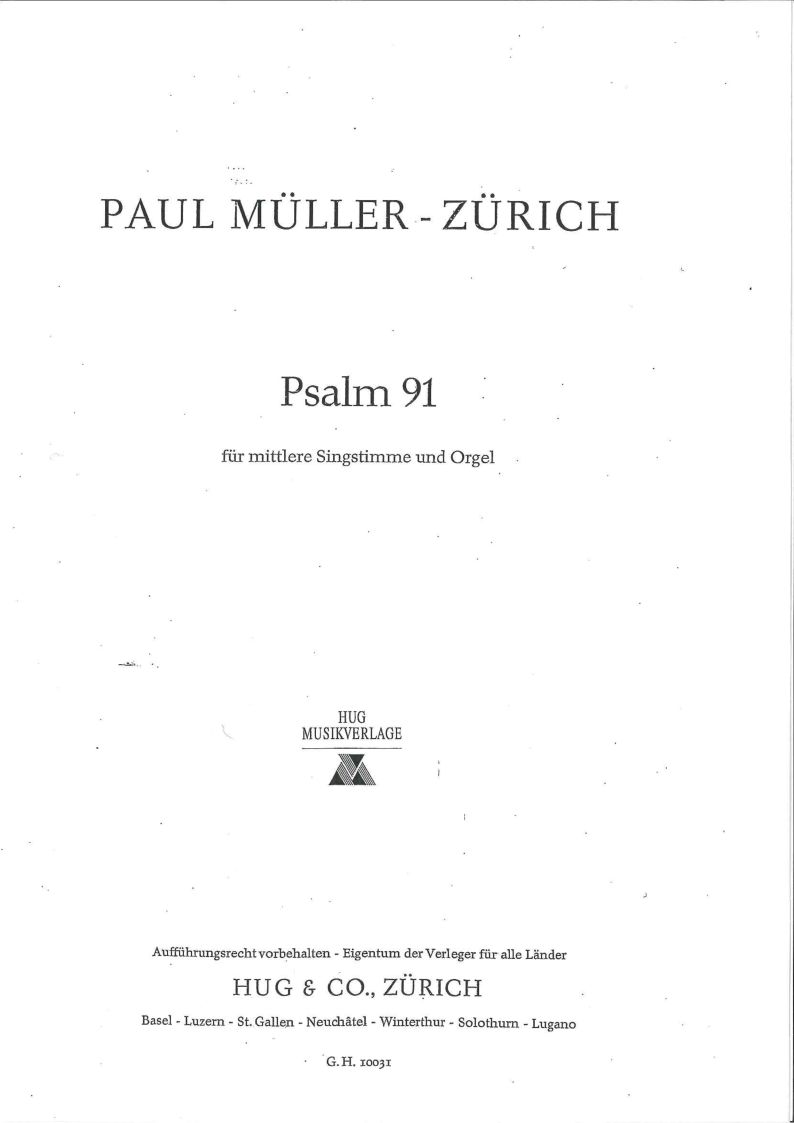 PAUL MÜLLER - ZÜRICH

Psalm 91

für mittlere Singstimme und Orgel

HUG
MUSIKVERLAGE

Aufführungsrecht vorbehalten - Eigentum der Verleger für alle Länder

HUG & CO., ZÜRICH

Basel - Luzern - St. Gallen - Neuchâtel - Winterthur - Solothurn - Lugano

G. H. 10031